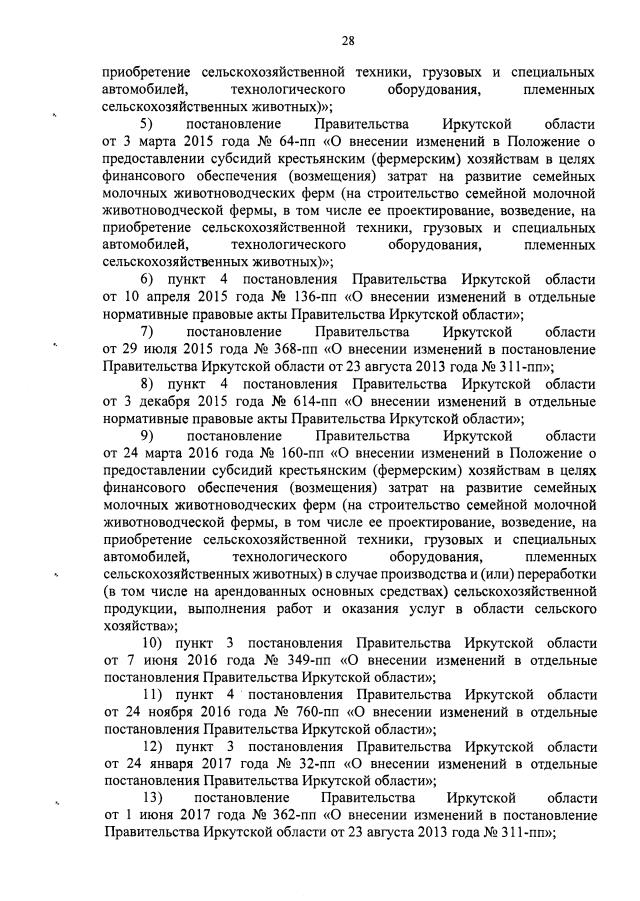 28

приобретение сельскохозяйственной техники, грузовых и специальных автомобилей, технологического оборудования, племенных сельскохозяйственных животных)»;

5) постановление Правительства Иркутской области от 3 марта 2015 года № 64-пп «О внесении изменений в Положение о предоставлении субсидий крестьянским (фермерским) хозяйствам в целях финансового обеспечения (возмещения) затрат на развитие семейных молочных животноводческих ферм (на строительство семейной молочной животноводческой фермы, в том числе ее проектирование, возведение, на приобретение сельскохозяйственной техники, грузовых и специальных автомобилей, технологического оборудования, племенных сельскохозяйственных животных)»;

6) пункт 4 постановления Правительства Иркутской области от 10 апреля 2015 года № 136-пп «О внесении изменений в отдельные нормативные правовые акты Правительства Иркутской области»;

7) постановление Правительства Иркутской области от 29 июля 2015 года № 368-пп «О внесении изменений в постановление Правительства Иркутской области от 23 августа 2013 года № 311-пп»;

8) пункт 4 постановления Правительства Иркутской области от 3 декабря 2015 года № 614-пп «О внесении изменений в отдельные нормативные правовые акты Правительства Иркутской области»;

9) постановление Правительства Иркутской области от 24 марта 2016 года № 160-пп «О внесении изменений в Положение о предоставлении субсидий крестьянским (фермерским) хозяйствам в целях финансового обеспечения (возмещения) затрат на развитие семейных молочных животноводческих ферм (на строительство семейной молочной животноводческой фермы, в том числе ее проектирование, возведение, на приобретение сельскохозяйственной техники, грузовых и специальных автомобилей, технологического оборудования, племенных сельскохозяйственных животных) в случае производства и (или) переработки (в том числе на арендованных основных средствах) сельскохозяйственной продукции, выполнения работ и оказания услуг в области сельского хозяйства»;

10) пункт 3 постановления Правительства Иркутской области от 7 июня 2016 года № 349-пп «О внесении изменений в отдельные постановления Правительства Иркутской области»;

11) пункт 4 постановления Правительства Иркутской области от 24 ноября 2016 года № 760-пп «О внесении изменений в отдельные постановления Правительства Иркутской области»;

12) пункт 3 постановления Правительства Иркутской области от 24 января 2017 года № 32-пп «О внесении изменений в отдельные постановления Правительства Иркутской области»;

13) постановление Правительства Иркутской области от 1 июня 2017 года № 362-пп «О внесении изменений в постановление Правительства Иркутской области от 23 августа 2013 года № 311-пп»;